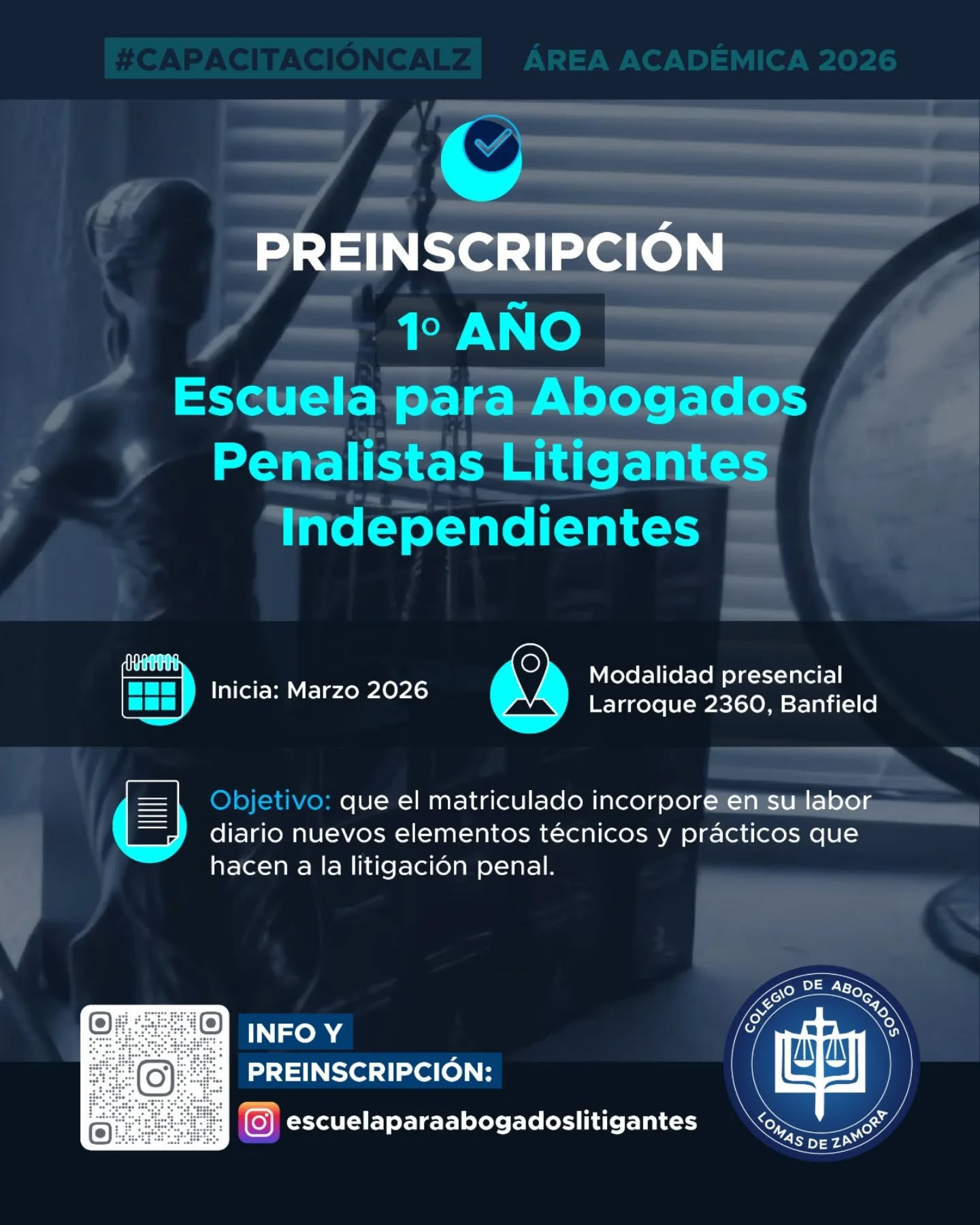 #CAPACITACIÓNCALZ ÁREA ACADÉMICA 2026

PREINSCRIPCIÓN

1º AÑO

Escuela para Abogados Penalistas Litigantes Independientes

Inicia: Marzo 2026

Modalidad presencial
Larroque 2360, Banfield

Objetivo: que el matriculado incorpore en su labor diario nuevos elementos técnicos y prácticos que hacen a la litigación penal.

INFO Y
PREINSCRIPCIÓN:
escuelaparaabogadoslitigantes

COLEGIO DE ABOGADOS
LOMAS DE ZAMORA